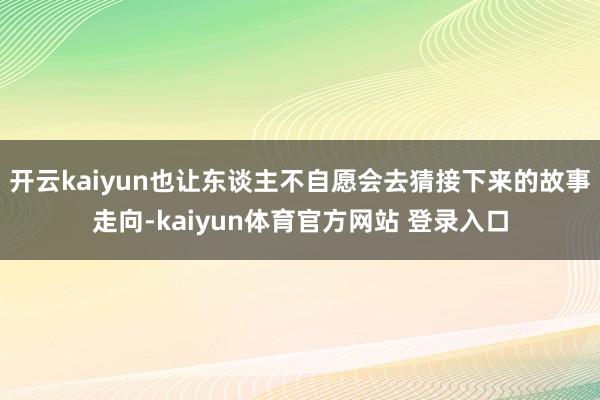 开云kaiyun也让东谈主不自愿会去猜接下来的故事走向-kaiyun体育官方网站 登录入口